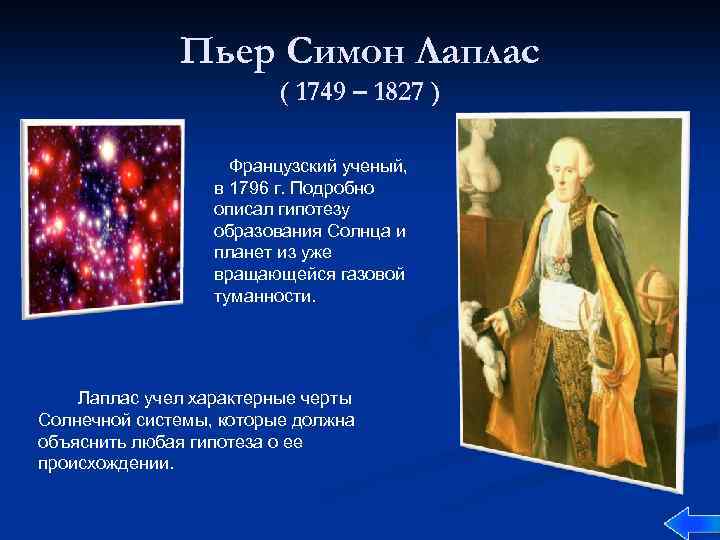 Пьер Симон Лаплас
( 1749 – 1827 )

Французский ученый, в 1796 г. Подробно описал гипотезу образования Солнца и планет из уже вращающейся газовой туманности.

Лаплас учел характерные черты Солнечной системы, которые должна объяснить любая гипотеза о ее происхождении.